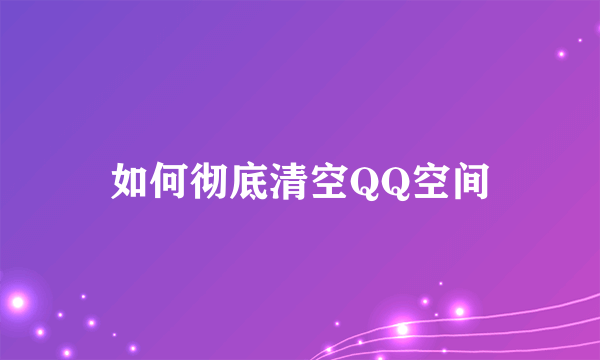 如何彻底清空QQ空间